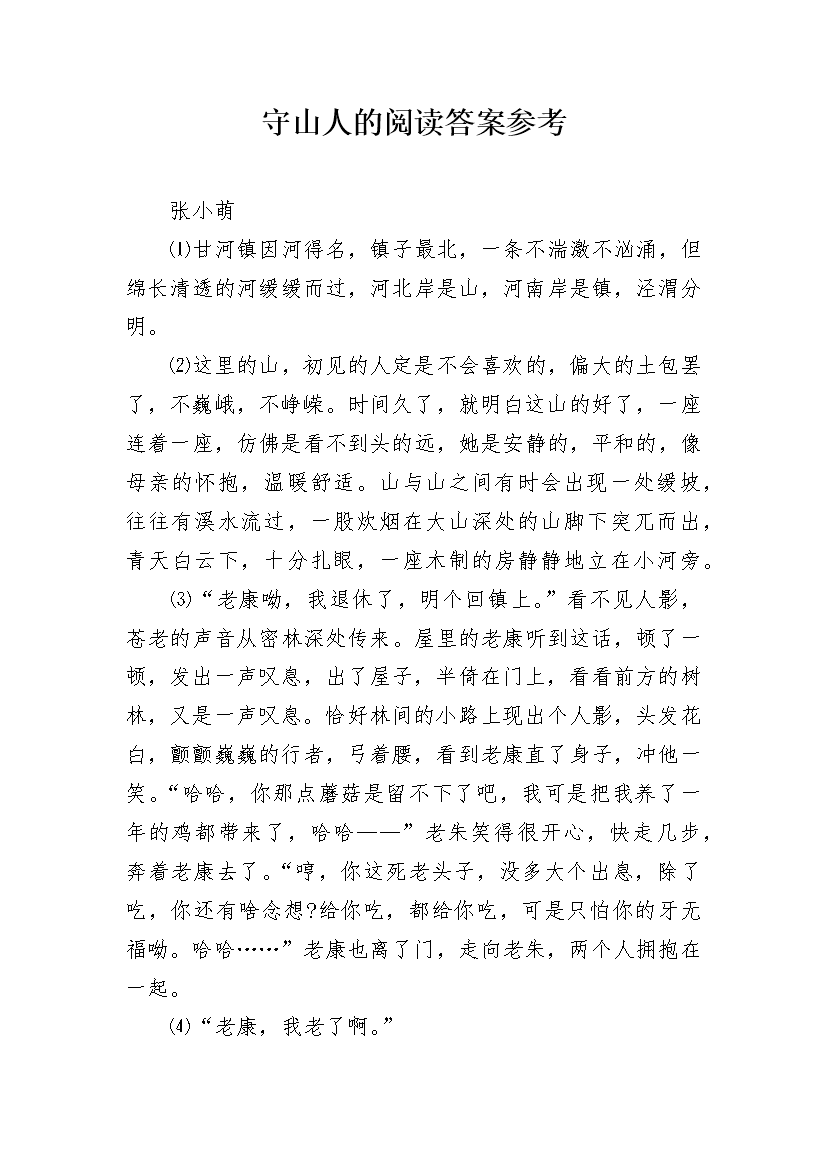 守山人的阅读答案参考

张小萌

⑴甘河镇因河得名，镇子最北，一条不湍激不汹涌，但绵长清透的河缓缓而过，河北岸是山，河南岸是镇，泾渭分明。

⑵这里的山，初见的人定是不会喜欢的，偏大的土包罢了，不巍峨，不峥嵘。时间久了，就明白这山的好了，一座连着一座，仿佛是看不到头的远，她是安静的，平和的，像母亲的怀抱，温暖舒适。山与山之间有时会出现一处缓坡，往往有溪水流过，一股炊烟在大山深处的山脚下突兀而出，青天白云下，十分扎眼，一座木制的房静静地立在小河旁。

⑶“老康呦，我退休了，明个回镇上。”看不见人影，苍老的声音从密林深处传来。屋里的老康听到这话，顿了一顿，发出一声叹息，出了屋子，半倚在门上，看看前方的树林，又是一声叹息。恰好林间的小路上现出个人影，头发花白，颤颤巍巍的行者，弓着腰，看到老康直了身子，冲他一笑。“哈哈，你那点蘑菇是留不下了吧，我可是把我养了一年的鸡都带来了，哈哈——”老朱笑得很开心，快走几步，奔着老康去了。“哼，你这死老头子，没多大个出息，除了吃，你还有啥念想?给你吃，都给你吃，可是只怕你的牙无福呦。哈哈……”老康也离了门，走向老朱，两个人拥抱在一起。

⑷“老康，我老了啊。”